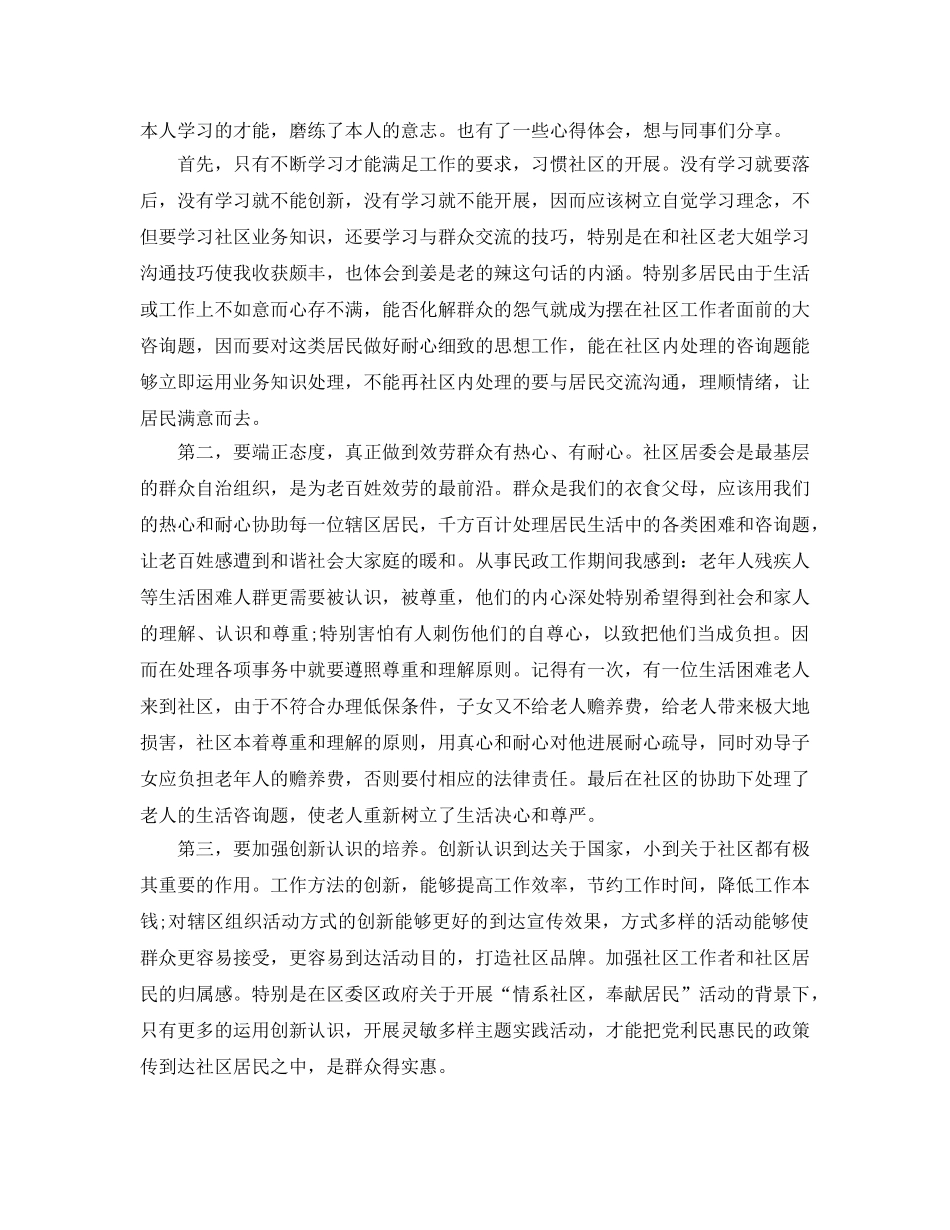 本人学习的才能，磨练了本人的意志。也有了一些心得体会，想与同事们分享。

首先，只有不断学习才能满足工作的要求，习惯社区的开展。没有学习就要落后，没有学习就不能创新，没有学习就不能开展，因而应该树立自觉学习理念，不但要学习社区业务知识，还要学习与群众交流的技巧，特别是在和社区老大姐学习沟通技巧使我收获颇丰，也体会到姜是老的辣这句话的内涵。特别多居民由于生活或工作上不如意而心存不满，能否化解群众的怨气就成为摆在社区工作者面前的大咨询题，因而要对这类居民做好耐心细致的思想工作，能在社区内处理的咨询题能够立即运用业务知识处理，不能再社区内处理的要与居民交流沟通，理顺情绪，让居民满意而去。

第二，要端正态度，真正做到效劳群众有热心、有耐心。社区居委会是最基层的群众自治组织，是为老百姓效劳的最前沿。群众是我们的衣食父母，应该用我们的热心和耐心协助每一位辖区居民，千方百计处理居民生活中的各类困难和咨询题，让老百姓感遭到和谐社会大家庭的暖和。从事民政工作期间我感到：老年人残疾人等生活困难人群更需要被认识，被尊重，他们的内心深处特别希望得到社会和家人的理解、认识和尊重;特别害怕有人刺伤他们的自尊心，以致把他们当成负担。因而在处理各项事务中就要遵照尊重和理解原则。记得有一次，有一位生活困难老人来到社区，由于不符合办理低保条件，子女又不给老人赡养费，给老人带来极大地损害，社区本着尊重和理解的原则，用真心和耐心对他进展耐心疏导，同时劝导子女应负担老年人的赡养费，否则要付相应的法律责任。最后在社区的协助下处理了老人的生活咨询题，使老人重新树立了生活决心和尊严。

第三，要加强创新认识的培养。创新认识到达关于国家，小到关于社区都有极其重要的作用。工作方法的创新，能够提高工作效率，节约工作时间，降低工作本钱;对辖区组织活动方式的创新能够更好的到达宣传效果，方式多样的活动能够使群众更容易接受，更容易到达活动目的，打造社区品牌。加强社区工作者和社区居民的归属感。特别是在区委区政府关于开展“情系社区，奉献居民”活动的背景下，只有更多的运用创新认识，开展灵敏多样主题实践活动，才能把党利民惠民的政策传到达社区居民之中，是群众得实惠。